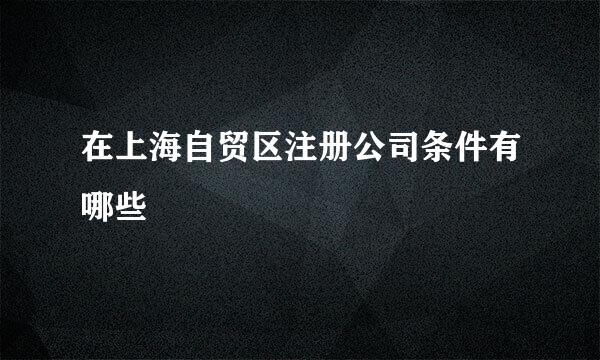 在上海自贸区注册公司条件有哪些